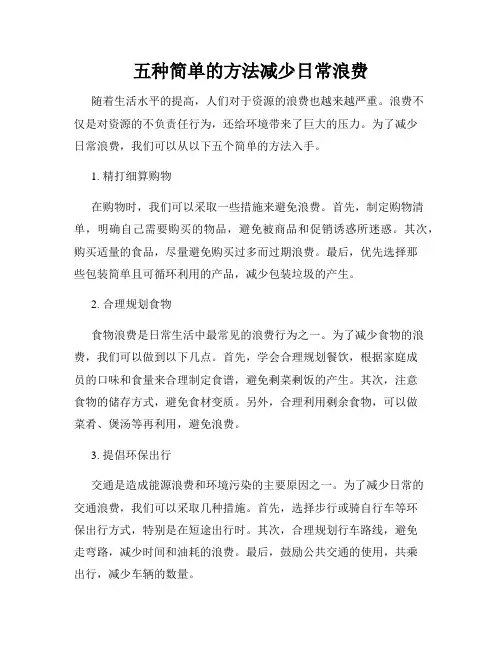 五种简单的方法减少日常浪费

随着生活水平的提高，人们对于资源的浪费也越来越严重。浪费不仅是对资源的不负责任行为，还给环境带来了巨大的压力。为了减少日常浪费，我们可以从以下五个简单的方法入手。

1. 精打细算购物

在购物时，我们可以采取一些措施来避免浪费。首先，制定购物清单，明确自己需要购买的物品，避免被商品和促销诱惑所迷惑。其次，购买适量的食品，尽量避免购买过多而过期浪费。最后，优先选择那些包装简单且可循环利用的产品，减少包装垃圾的产生。

2. 合理规划食物

食物浪费是日常生活中最常见的浪费行为之一。为了减少食物的浪费，我们可以做到以下几点。首先，学会合理规划餐饮，根据家庭成员的口味和食量来合理制定食谱，避免剩菜剩饭的产生。其次，注意食物的储存方式，避免食材变质。另外，合理利用剩余食物，可以做菜肴、煲汤等再利用，避免浪费。

3. 提倡环保出行

交通是造成能源浪费和环境污染的主要原因之一。为了减少日常的交通浪费，我们可以采取几种措施。首先，选择步行或骑自行车等环保出行方式，特别是在短途出行时。其次，合理规划行车路线，避免走弯路，减少时间和油耗的浪费。最后，鼓励公共交通的使用，共乘出行，减少车辆的数量。